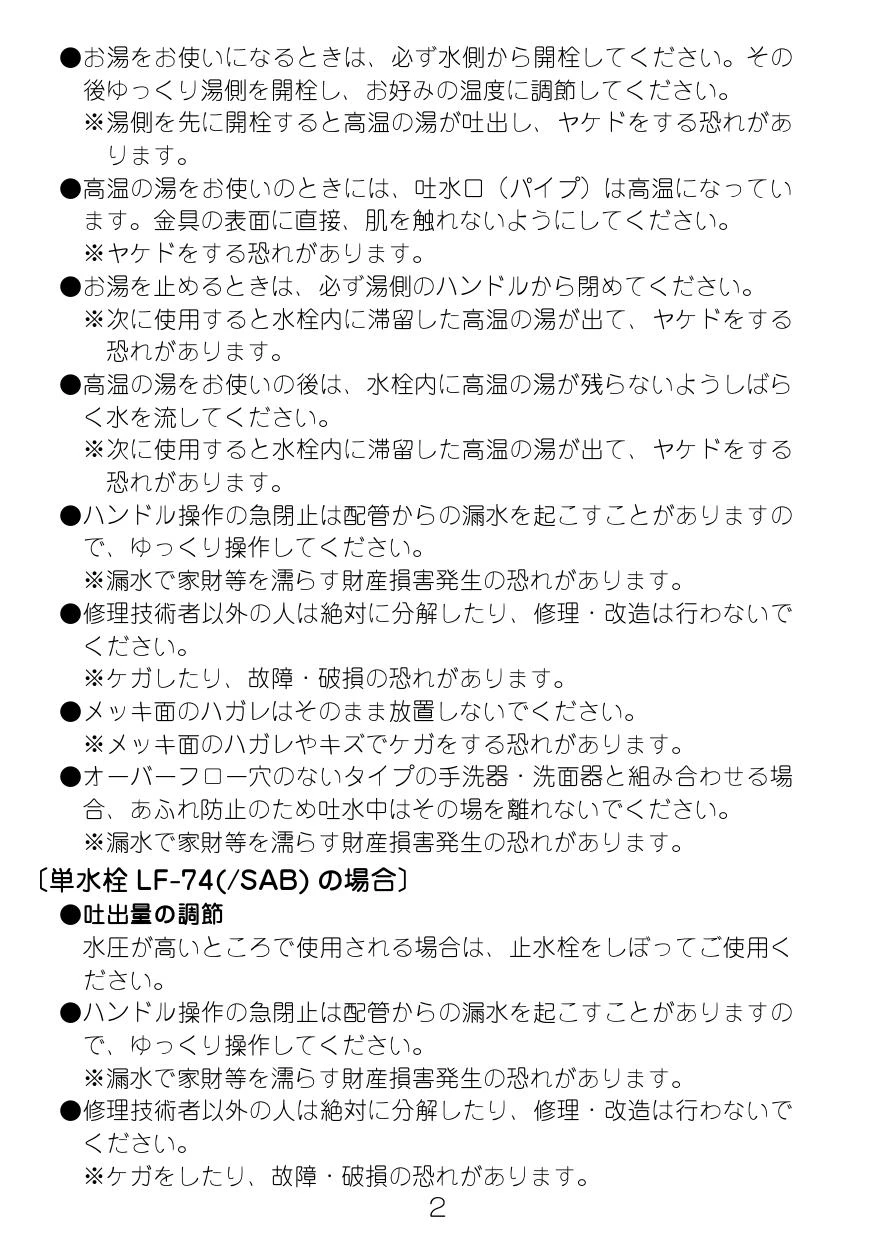 ●お湯をお使いになるときは、必ず水側から開栓してください。その後ゆっくり湯側を開栓し、お好みの温度に調節してください。
※湯側を先に開栓すると高温の湯が吐出し、ヤケドをする恐れがあります。

●高温の湯をお使いのときには、吐水口（パイプ）は高温になっています。金具の表面に直接、肌を触れないようにしてください。
※ヤケドをする恐れがあります。

●お湯を止めるときは、必ず湯側のハンドルから閉めてください。
※次に使用すると水栓内に滞留した高温の湯が出て、ヤケドをする恐れがあります。

●高温の湯をお使いの後は、水栓内に高温の湯が残らないようしばらく水を流してください。
※次に使用すると水栓内に滞留した高温の湯が出て、ヤケドをする恐れがあります。

●ハンドル操作の急閉止は配管からの漏水を起こすことがありますので、ゆっくり操作してください。
※漏水で家財等を濡らす財産損害発生の恐れがあります。

●修理技術者以外の人は絶対に分解したり、修理・改造は行わないでください。
※ケガしたり、故障・破損の恐れがあります。

●メッキ面のハガレはそのまま放置しないでください。
※メッキ面のハガレやキズでケガをする恐れがあります。

●オーバーフロー穴のないタイプの手洗器・洗面器と組み合わせる場合、あふれ防止のため吐水中はその場を離れないでください。
※漏水で家財等を濡らす財産損害発生の恐れがあります。

〔単水栓 LF-74(/SAB) の場合〕

●吐出量の調節
水圧が高いところで使用される場合は、止水栓をしぼってご使用ください。

●ハンドル操作の急閉止は配管からの漏水を起こすことがありますので、ゆっくり操作してください。
※漏水で家財等を濡らす財産損害発生の恐れがあります。

●修理技術者以外の人は絶対に分解したり、修理・改造は行わないでください。
※ケガをしたり、故障・破損の恐れがあります。

2